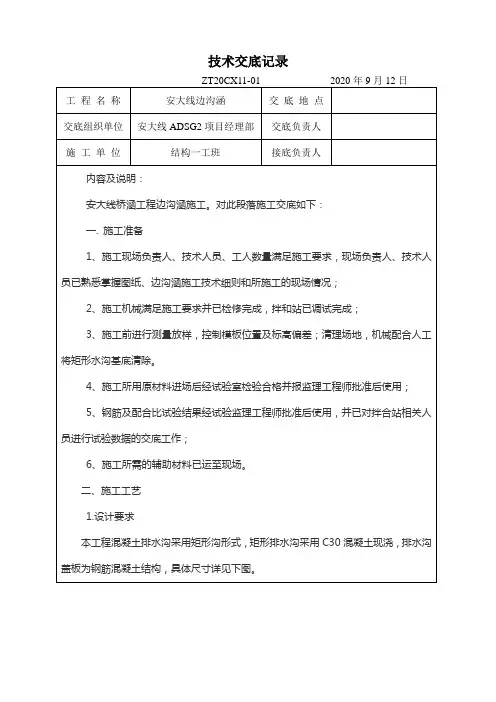 技术交底记录

ZT20CX11-01　　　　2020 年 9 月 12 日

| 工 程 名 称 | 安大线边沟涵 | 交 底 地 点 | |
|---|---|---|---|
| 交底组织单位 | 安大线 ADSG2 项目经理部 | 交底负责人 | |
| 施 工 单 位 | 结构一工班 | 接底负责人 | |

内容及说明：

安大线桥涵工程边沟涵施工。对此段落施工交底如下：

一. 施工准备

1、施工现场负责人、技术人员、工人数量满足施工要求，现场负责人、技术人员已熟悉掌握图纸、边沟涵施工技术细则和所施工的现场情况；

2、施工机械满足施工要求并已检修完成，拌和站已调试完成；

3、施工前进行测量放样，控制模板位置及标高偏差；清理场地，机械配合人工将矩形水沟基底清除。

4、施工所用原材料进场后经试验室检验合格并报监理工程师批准后使用；

5、钢筋及配合比试验结果经试验监理工程师批准后使用，并已对拌合站相关人员进行试验数据的交底工作；

6、施工所需的辅助材料已运至现场。

二、施工工艺

1.设计要求

本工程混凝土排水沟采用矩形沟形式，矩形排水沟采用 C30 混凝土现浇，排水沟盖板为钢筋混凝土结构，具体尺寸详见下图。